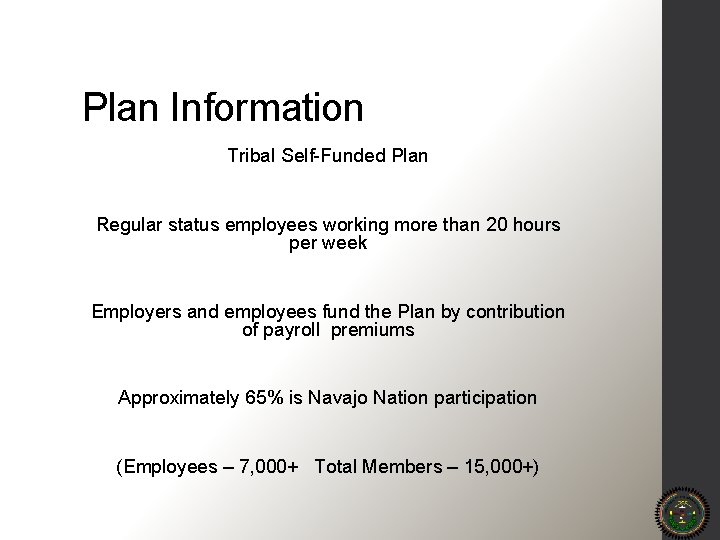 Plan Information

Tribal Self-Funded Plan

Regular status employees working more than 20 hours per week

Employers and employees fund the Plan by contribution of payroll premiums

Approximately 65% is Navajo Nation participation

(Employees – 7,000+ Total Members – 15,000+)